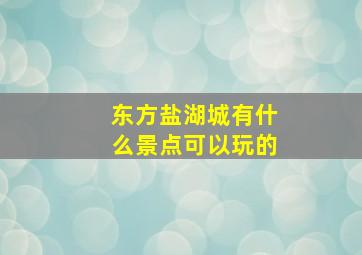 东方盐湖城有什么景点可以玩的